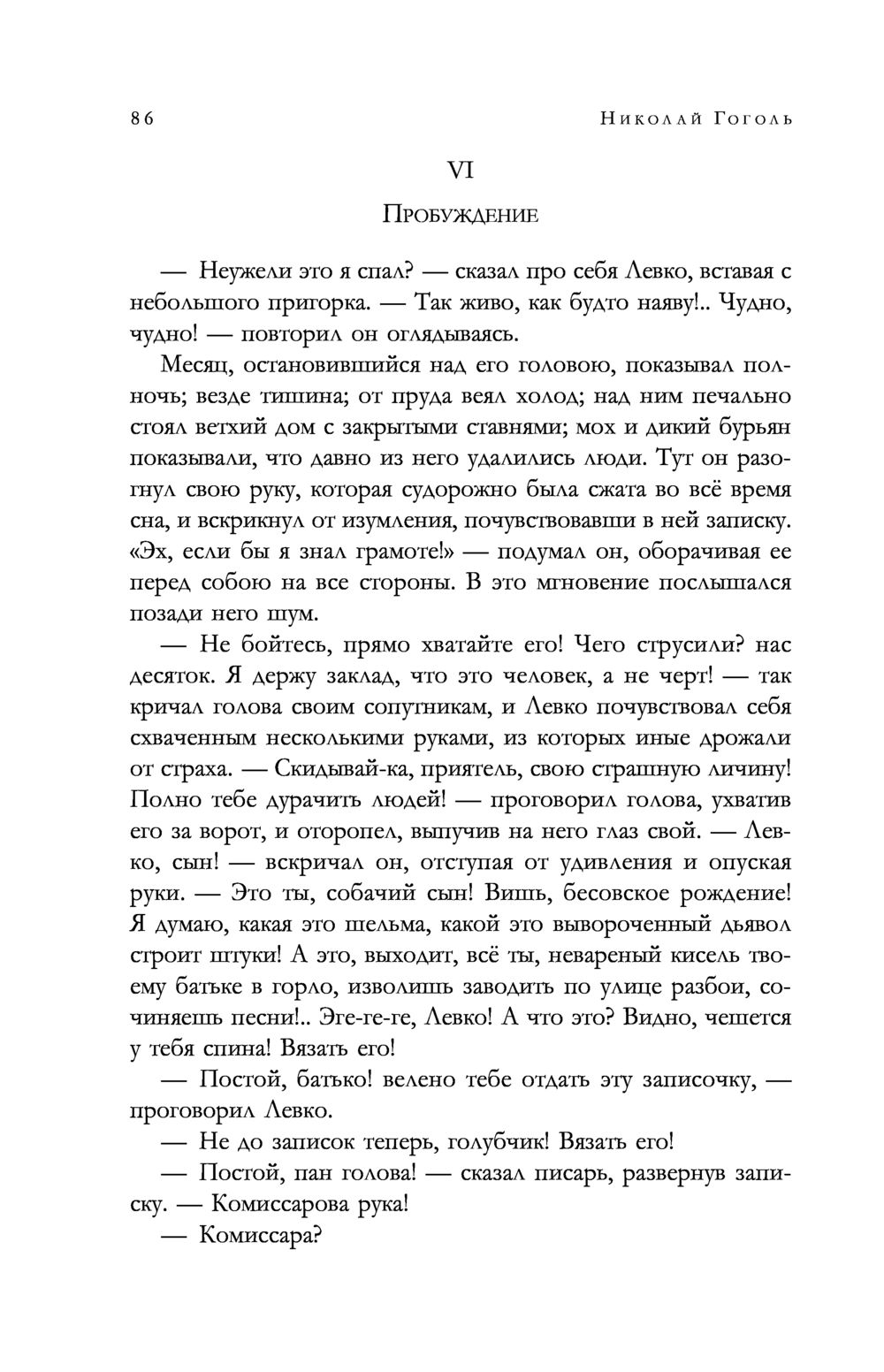 86 Николай Гоголь

VI

Пробуждение

— Неужели это я спал? — сказал про себя Левко, вставая с небольшого пригорка. — Так живо, как будто наяву!.. Чудно, чудно! — повторил он оглядываясь.

Месяц, остановившийся над его головою, показывал полночь; везде тишина; от пруда веял холод; над ним печально стоял ветхий дом с закрытыми ставнями; мох и дикий бурьян показывали, что давно из него удалились люди. Тут он разогнул свою руку, которая судорожно была сжата во всё время сна, и вскрикнул от изумления, почувствовавши в ней записку. «Эх, если бы я знал грамоте!» — подумал он, оборачивая ее перед собою на все стороны. В это мгновение послышался позади него шум.

— Не бойтесь, прямо хватайте его! Чего струсили? нас десяток. Я держу заклад, что это человек, а не черт! — так кричал голова своим сопутникам, и Левко почувствовал себя схваченным несколькими руками, из которых иные дрожали от страха. — Скидывай-ка, приятель, свою страшную личину! Полно тебе дурачить людей! — проговорил голова, ухватив его за ворот, и оторопел, выпучив на него глаз свой. — Левко, сын! — вскричал он, отступая от удивления и опуская руки. — Это ты, собачий сын! Вишь, бесовское рождение! Я думаю, какая это шельма, какой это вывороченный дьявол строит штуки! А это, выходит, всё ты, невареный кисель твоему батьке в горло, изволишь заводить по улице разбои, сочиняешь песни!.. Эге-ге-ге, Левко! А что это? Видно, чешется у тебя спина! Вязать его!

— Постой, батько! велено тебе отдать эту записочку, — проговорил Левко.

— Не до записок теперь, голубчик! Вязать его!

— Постой, пан голова! — сказал писарь, развернув записку. — Комиссарова рука!

— Комиссара?